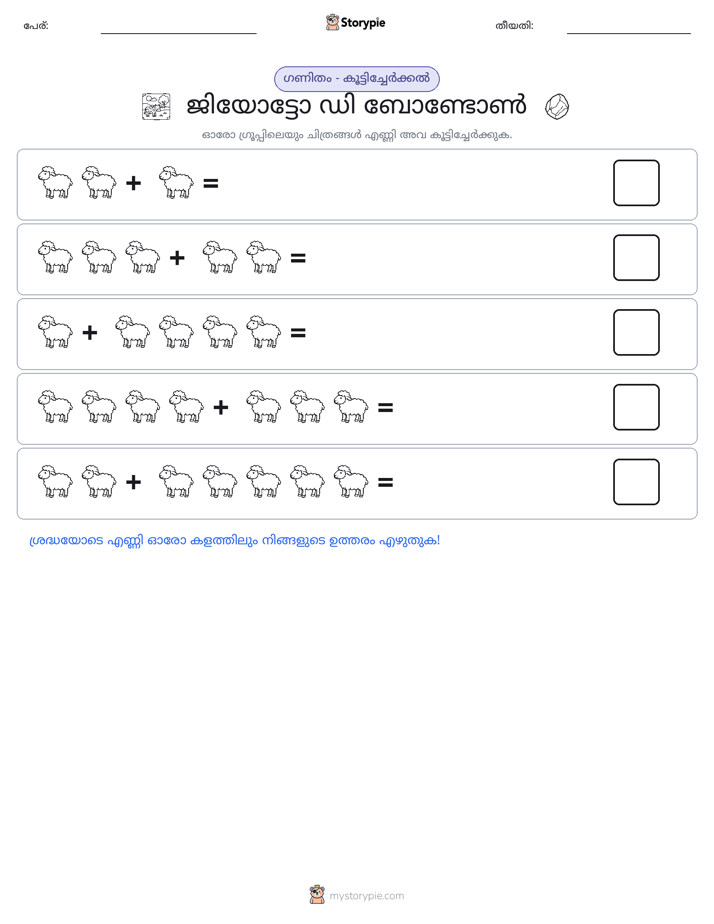 പേര്: ____ Storypie തീയതി: ____

ഗണിതം - കൂട്ടിച്ചേർക്കൽ

ജിയോട്ടോ ഡി ബോണ്ടോൺ

ഓരോ ഗ്രൂപ്പിലെയും ചിത്രങ്ങൾ എണ്ണി അവ കൂട്ടിച്ചേർക്കുക.

+ =

+ =

+ =

+ =

+ =

ശ്രദ്ധയോടെ എണ്ണി ഓരോ കളത്തിലും നിങ്ങളുടെ ഉത്തരം എഴുതുക!

mystorypie.com